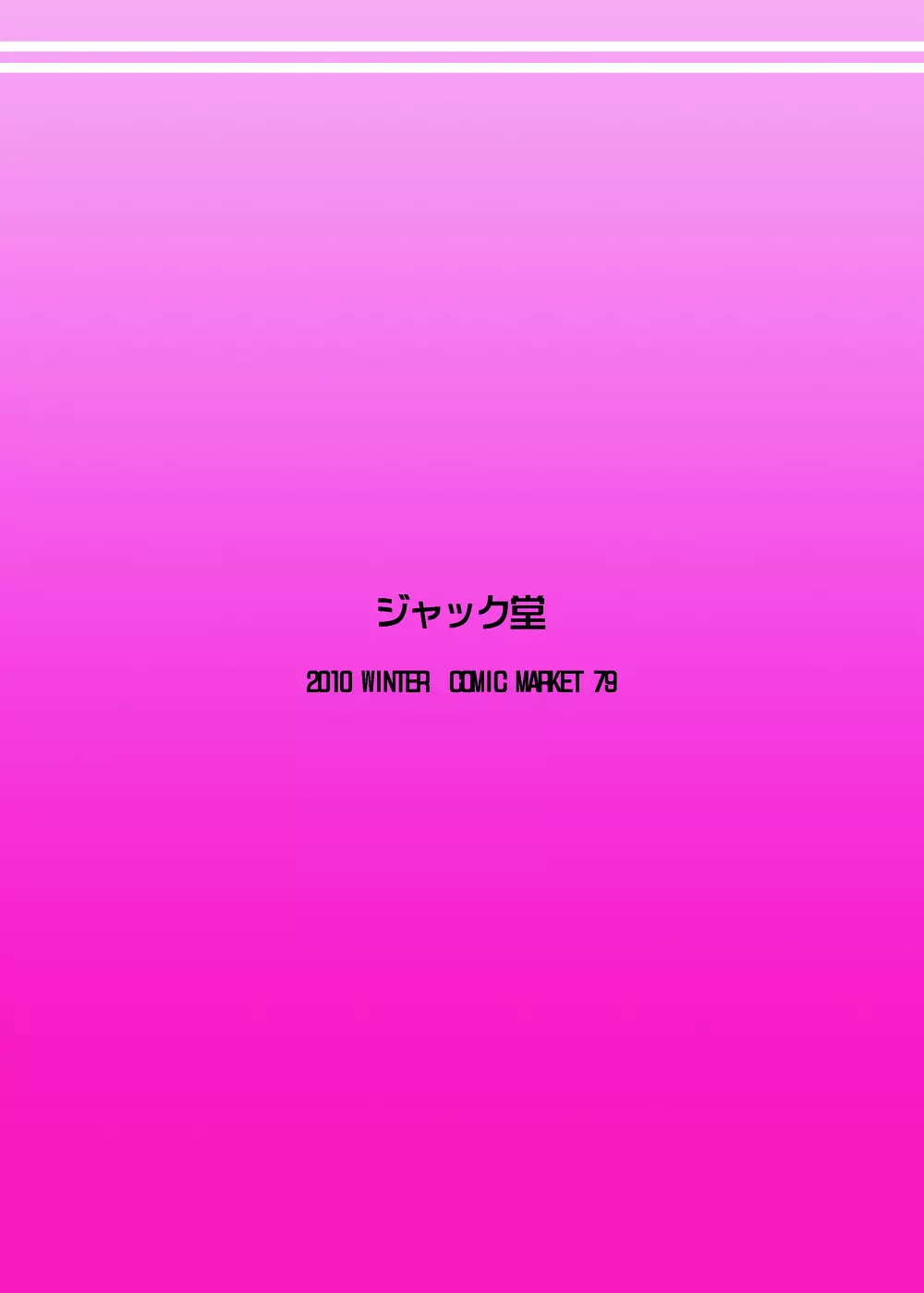 ジャック堂

2010 WINTER COMIC MARKET 79